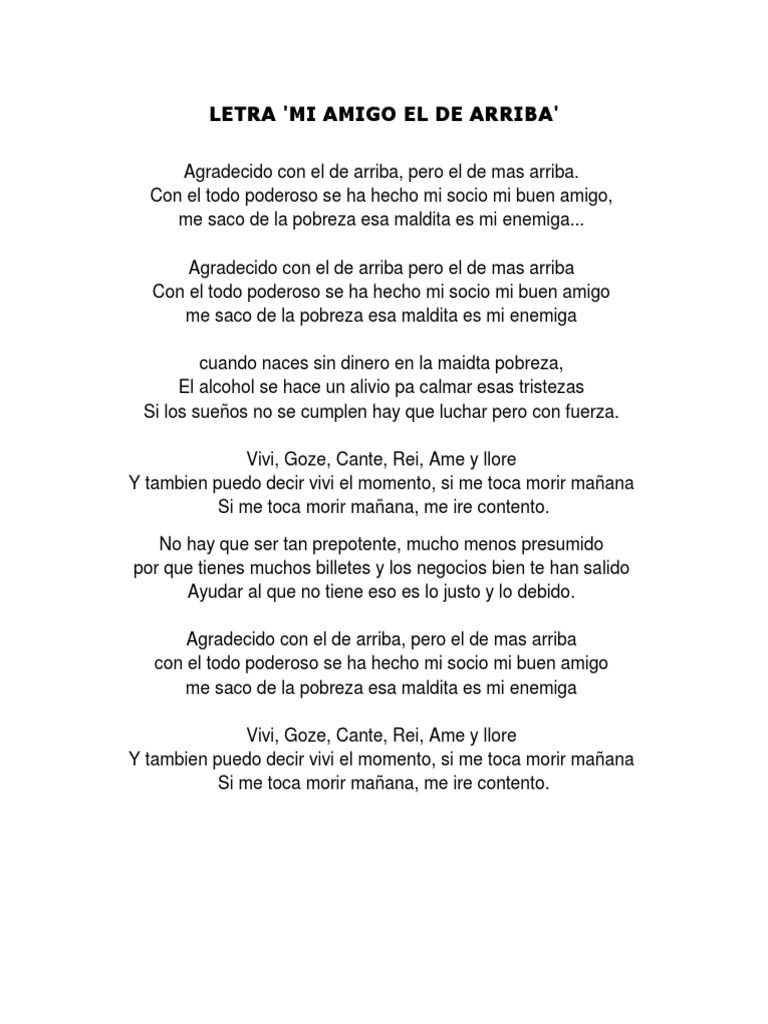 LETRA 'MI AMIGO EL DE ARRIBA'

Agradecido con el de arriba, pero el de mas arriba.
Con el todo poderoso se ha hecho mi socio mi buen amigo,
me saco de la pobreza esa maldita es mi enemiga...

Agradecido con el de arriba pero el de mas arriba
Con el todo poderoso se ha hecho mi socio mi buen amigo
me saco de la pobreza esa maldita es mi enemiga

cuando naces sin dinero en la maidta pobreza,
El alcohol se hace un alivio pa calmar esas tristezas
Si los sueños no se cumplen hay que luchar pero con fuerza.

Vivi, Goze, Cante, Rei, Ame y llore
Y tambien puedo decir vivi el momento, si me toca morir mañana
Si me toca morir mañana, me ire contento.

No hay que ser tan prepotente, mucho menos presumido
por que tienes muchos billetes y los negocios bien te han salido
Ayudar al que no tiene eso es lo justo y lo debido.

Agradecido con el de arriba, pero el de mas arriba
con el todo poderoso se ha hecho mi socio mi buen amigo
me saco de la pobreza esa maldita es mi enemiga

Vivi, Goze, Cante, Rei, Ame y llore
Y tambien puedo decir vivi el momento, si me toca morir mañana
Si me toca morir mañana, me ire contento.